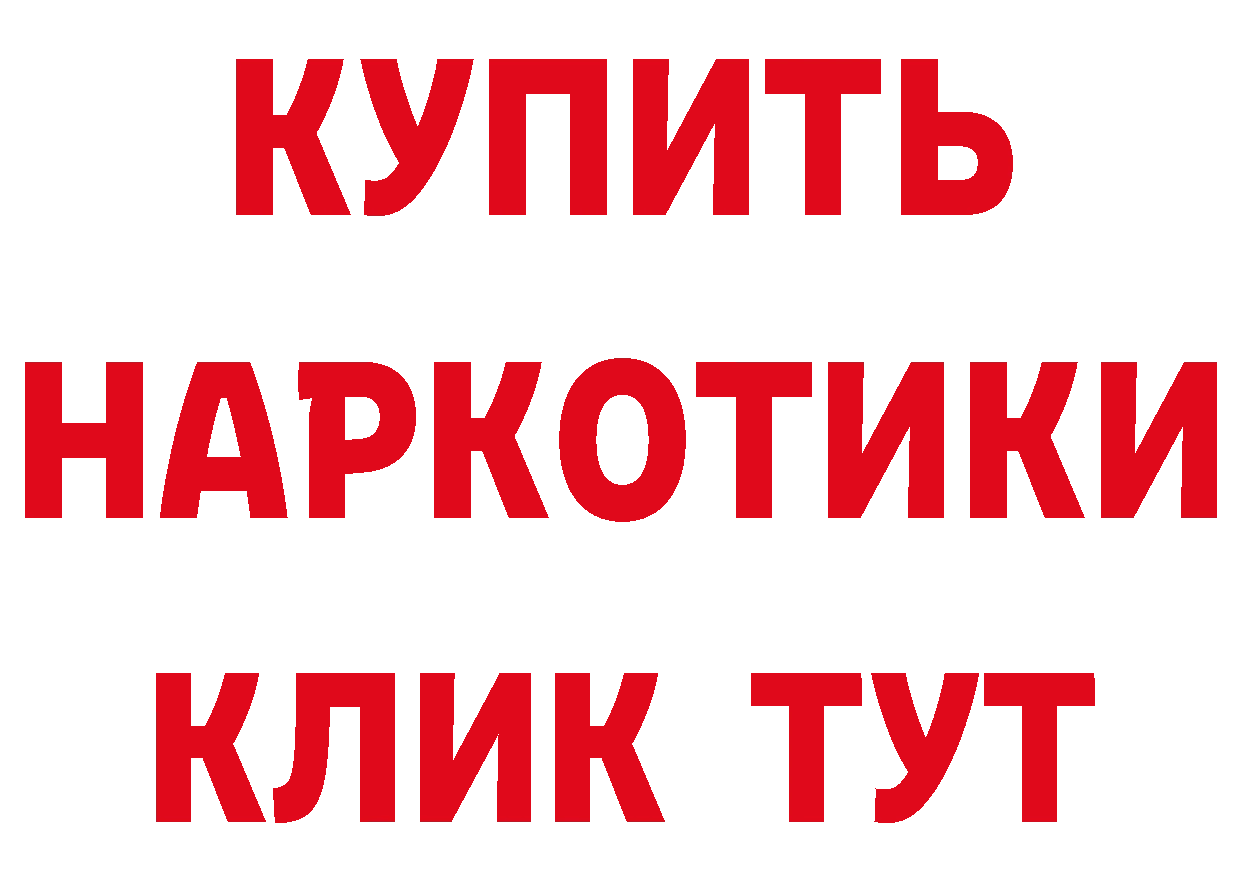 КУПИТЬ
НАРКОТИКИ
КЛИК ТУТ